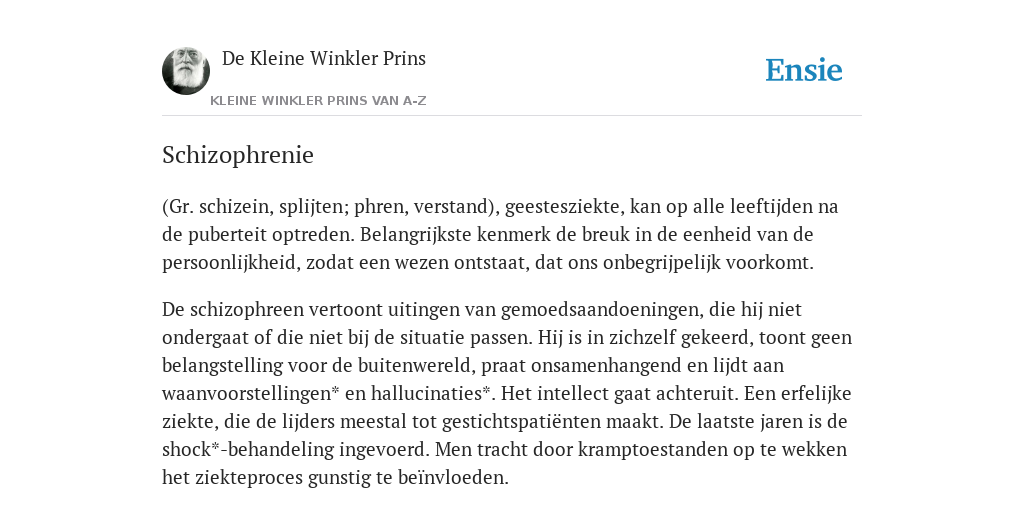 De Kleine Winkler Prins

KLEINE WINKLER PRINS VAN A-Z

Ensie

Schizophrenie

(Gr. schizein, splijten; phren, verstand), geestesziekte, kan op alle leeftijden na de puberteit optreden. Belangrijkste kenmerk de breuk in de eenheid van de persoonlijkheid, zodat een wezen ontstaat, dat ons onbegrijpelijk voorkomt.

De schizophreen vertoont uitingen van gemoedsaandoeningen, die hij niet ondergaat of die niet bij de situatie passen. Hij is in zichzelf gekeerd, toont geen belangstelling voor de buitenwereld, praat onsamenhangend en lijdt aan waanvoorstellingen* en hallucinaties*. Het intellect gaat achteruit. Een erfelijke ziekte, die de lijders meestal tot gestichtspatiënten maakt. De laatste jaren is de shock*-behandeling ingevoerd. Men tracht door kramptoestanden op te wekken het ziekteproces gunstig te beïnvloeden.